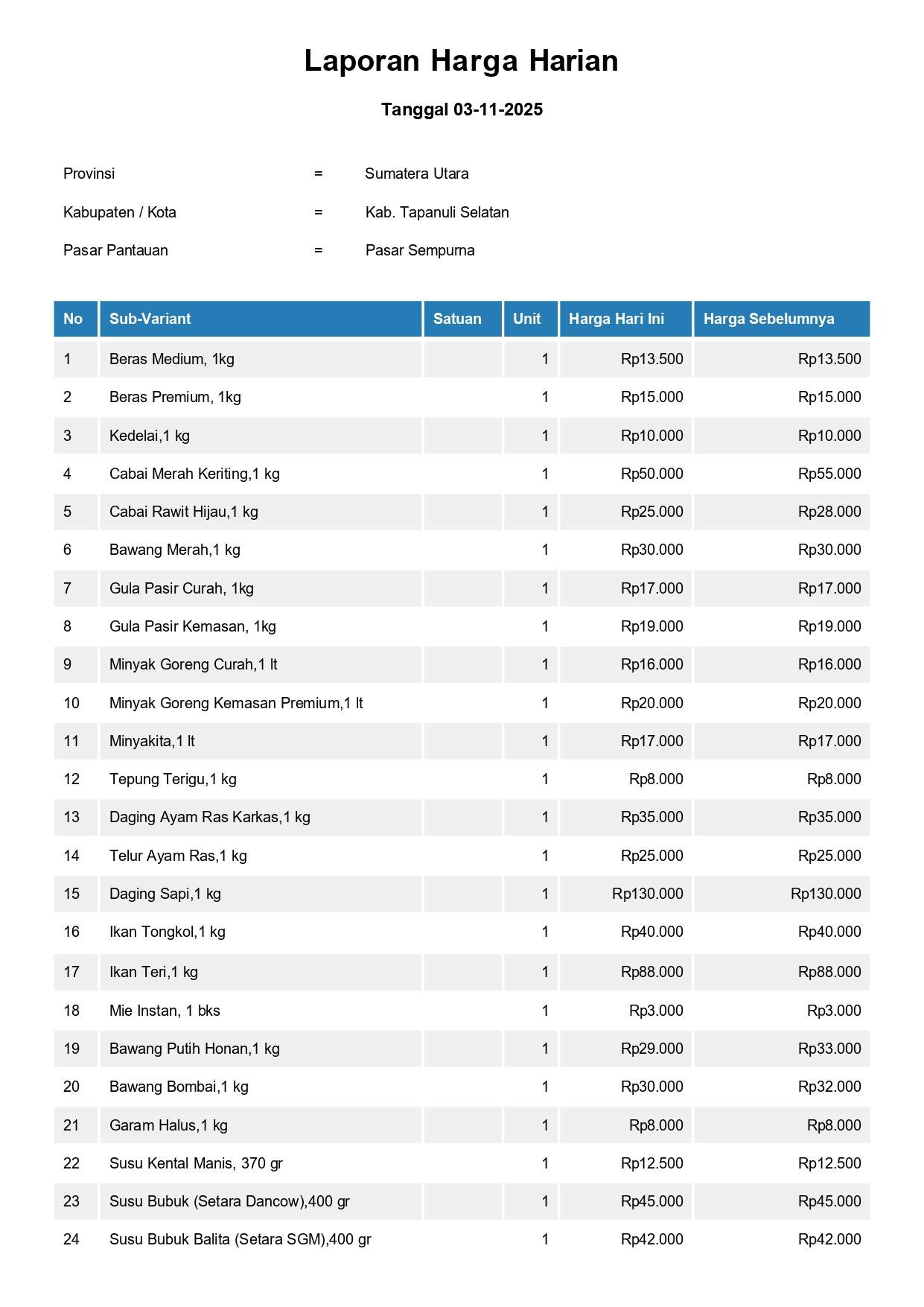 Laporan Harga Harian

Tanggal 03-11-2025

Provinsi = Sumatera Utara

Kabupaten / Kota = Kab. Tapanuli Selatan

Pasar Pantauan = Pasar Sempurna

| No | Sub-Variant | Satuan | Unit | Harga Hari Ini | Harga Sebelumnya |
|---|---|---|---|---|---|
| 1 | Beras Medium, 1kg | | 1 | Rp13.500 | Rp13.500 |
| 2 | Beras Premium, 1kg | | 1 | Rp15.000 | Rp15.000 |
| 3 | Kedelai,1 kg | | 1 | Rp10.000 | Rp10.000 |
| 4 | Cabai Merah Keriting,1 kg | | 1 | Rp50.000 | Rp55.000 |
| 5 | Cabai Rawit Hijau,1 kg | | 1 | Rp25.000 | Rp28.000 |
| 6 | Bawang Merah,1 kg | | 1 | Rp30.000 | Rp30.000 |
| 7 | Gula Pasir Curah, 1kg | | 1 | Rp17.000 | Rp17.000 |
| 8 | Gula Pasir Kemasan, 1kg | | 1 | Rp19.000 | Rp19.000 |
| 9 | Minyak Goreng Curah,1 lt | | 1 | Rp16.000 | Rp16.000 |
| 10 | Minyak Goreng Kemasan Premium,1 lt | | 1 | Rp20.000 | Rp20.000 |
| 11 | Minyakita,1 lt | | 1 | Rp17.000 | Rp17.000 |
| 12 | Tepung Terigu,1 kg | | 1 | Rp8.000 | Rp8.000 |
| 13 | Daging Ayam Ras Karkas,1 kg | | 1 | Rp35.000 | Rp35.000 |
| 14 | Telur Ayam Ras,1 kg | | 1 | Rp25.000 | Rp25.000 |
| 15 | Daging Sapi,1 kg | | 1 | Rp130.000 | Rp130.000 |
| 16 | Ikan Tongkol,1 kg | | 1 | Rp40.000 | Rp40.000 |
| 17 | Ikan Teri,1 kg | | 1 | Rp88.000 | Rp88.000 |
| 18 | Mie Instan, 1 bks | | 1 | Rp3.000 | Rp3.000 |
| 19 | Bawang Putih Honan,1 kg | | 1 | Rp29.000 | Rp33.000 |
| 20 | Bawang Bombai,1 kg | | 1 | Rp30.000 | Rp32.000 |
| 21 | Garam Halus,1 kg | | 1 | Rp8.000 | Rp8.000 |
| 22 | Susu Kental Manis, 370 gr | | 1 | Rp12.500 | Rp12.500 |
| 23 | Susu Bubuk (Setara Dancow),400 gr | | 1 | Rp45.000 | Rp45.000 |
| 24 | Susu Bubuk Balita (Setara SGM),400 gr | | 1 | Rp42.000 | Rp42.000 |